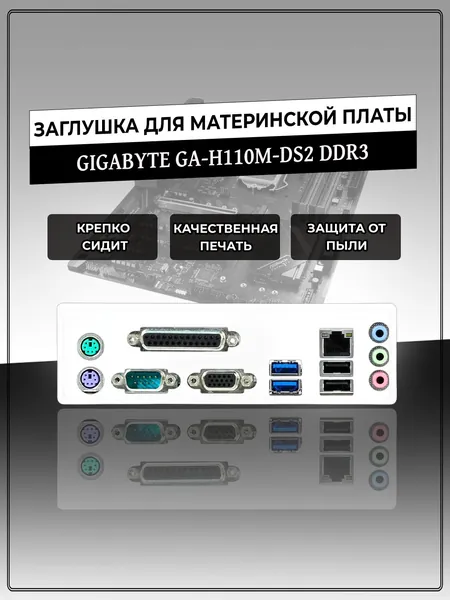 ЗАГЛУШКА ДЛЯ МАТЕРИНСКОЙ ПЛАТЫ

GIGABYTE GA-H110M-DS2 DDR3

КРЕПКО
СИДИТ

КАЧЕСТВЕННАЯ
ПЕЧАТЬ

ЗАЩИТА ОТ
ПЫЛИ